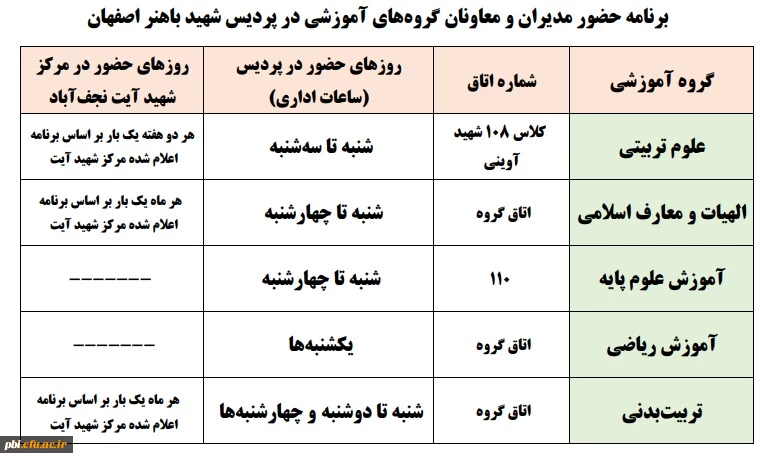 برنامه حضور مدیران و معاونان گروه‌های آموزشی در پردیس شهید باهنر اصفهان

| گروه آموزشی | شماره اتاق | روزهای حضور در پردیس (ساعات اداری) | روزهای حضور در مرکز شهید آیت نجف‌آباد |
|---|---|---|---|
| علوم تربیتی | کلاس ۱۰۸ شهید آوینی | شنبه تا سه‌شنبه | هر دو هفته یک بار بر اساس برنامه اعلام شده مرکز شهید آیت |
| الهیات و معارف اسلامی | اتاق گروه | شنبه تا چهارشنبه | هر ماه یک بار بر اساس برنامه اعلام شده مرکز شهید آیت |
| آموزش علوم پایه | ۱۱۰ | شنبه تا چهارشنبه | ------- |
| آموزش ریاضی | اتاق گروه | یکشنبه‌ها | ------- |
| تربیت‌بدنی | اتاق گروه | شنبه تا دوشنبه و چهارشنبه‌ها | هر ماه یک بار بر اساس برنامه اعلام شده مرکز شهید آیت |

pbi.cfu.ac.ir